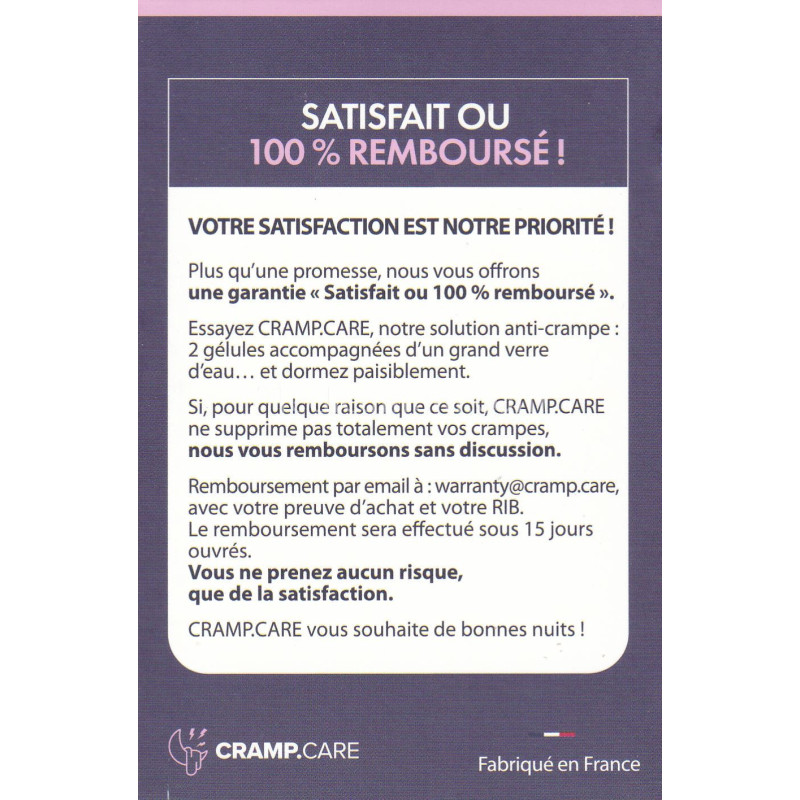 SATISFAIT OU
100 % REMBOURSÉ !

VOTRE SATISFACTION EST NOTRE PRIORITÉ !

Plus qu'une promesse, nous vous offrons une garantie « Satisfait ou 100 % remboursé ».

Essayez CRAMP.CARE, notre solution anti-crampe : 2 gélules accompagnées d'un grand verre d'eau… et dormez paisiblement.

Si, pour quelque raison que ce soit, CRAMP.CARE ne supprime pas totalement vos crampes, nous vous remboursons sans discussion.

Remboursement par email à : warranty@cramp.care, avec votre preuve d'achat et votre RIB.
Le remboursement sera effectué sous 15 jours ouvrés.
Vous ne prenez aucun risque, que de la satisfaction.

CRAMP.CARE vous souhaite de bonnes nuits !

CRAMP.CARE

Fabriqué en France